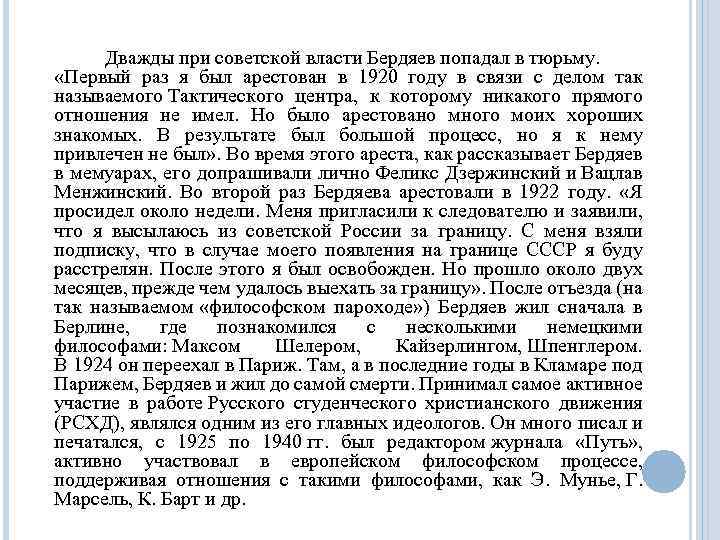 Дважды при советской власти Бердяев попадал в тюрьму. «Первый раз я был арестован в 1920 году в связи с делом так называемого Тактического центра, к которому никакого прямого отношения не имел. Но было арестовано много моих хороших знакомых. В результате был большой процесс, но я к нему привлечен не был». Во время этого ареста, как рассказывает Бердяев в мемуарах, его допрашивали лично Феликс Дзержинский и Вацлав Менжинский. Во второй раз Бердяева арестовали в 1922 году. «Я просидел около недели. Меня пригласили к следователю и заявили, что я высылаюсь из советской России за границу. С меня взяли подписку, что в случае моего появления на границе СССР я буду расстрелян. После этого я был освобожден. Но прошло около двух месяцев, прежде чем удалось выехать за границу». После отъезда (на так называемом «философском пароходе») Бердяев жил сначала в Берлине, где познакомился с несколькими немецкими философами: Максом Шелером, Кайзерлингом, Шпенглером. В 1924 он переехал в Париж. Там, а в последние годы в Кламаре под Парижем, Бердяев и жил до самой смерти. Принимал самое активное участие в работе Русского студенческого христианского движения (РСХД), являлся одним из его главных идеологов. Он много писал и печатался, с 1925 по 1940 гг. был редактором журнала «Путь», активно участвовал в европейском философском процессе, поддерживая отношения с такими философами, как Э. Мунье, Г. Марсель, К. Барт и др.